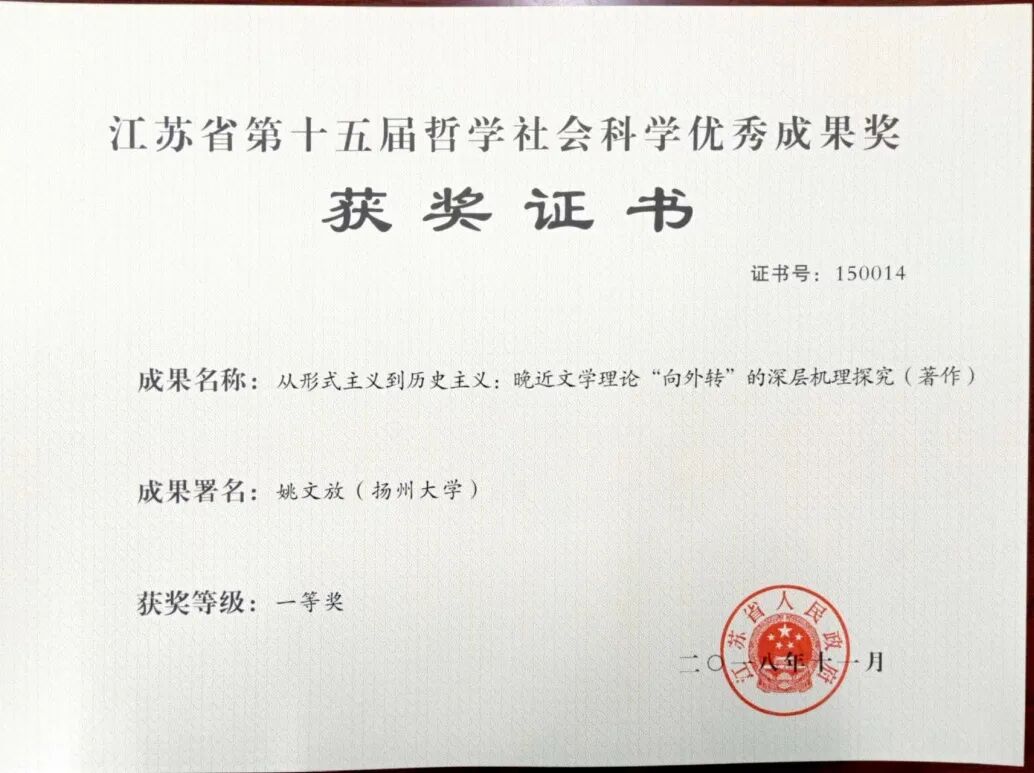 江苏省第十五届哲学社会科学优秀成果奖

获奖证书

证书号：150014

成果名称：从形式主义到历史主义：晚近文学理论“向外转”的深层机理探究（著作）

成果署名：姚文放（扬州大学）

获奖等级：一等奖

江苏省人民政府

二〇一八年十一月